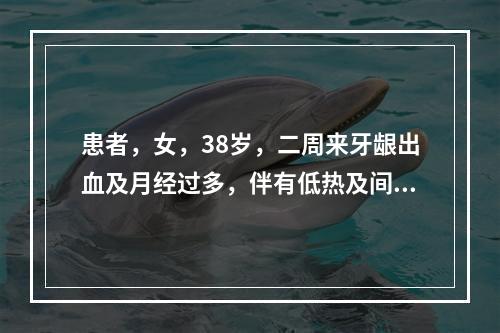 患者，女，38岁，二周来牙龈出血及月经过多，伴有低热及间...